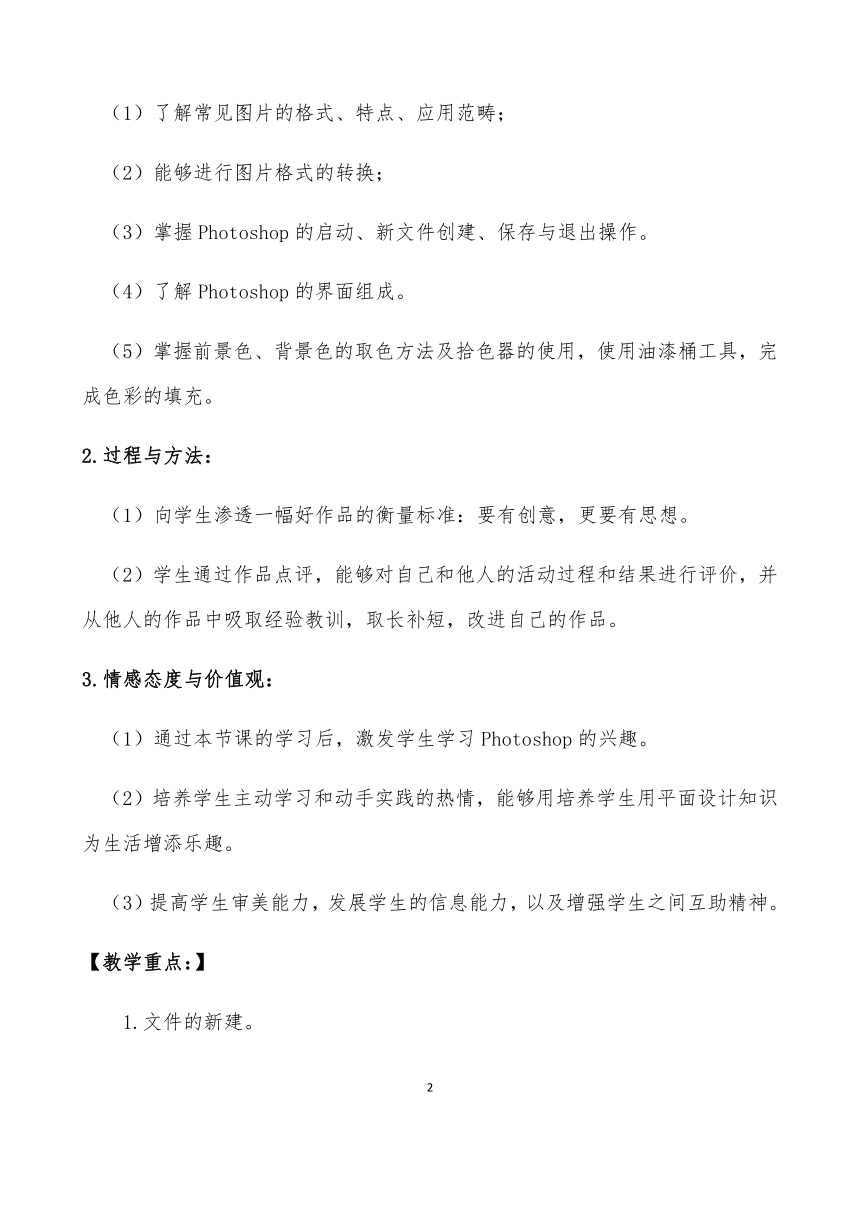 （1）了解常见图片的格式、特点、应用范畴；

（2）能够进行图片格式的转换；

（3）掌握 Photoshop 的启动、新文件创建、保存与退出操作。

（4）了解 Photoshop 的界面组成。

（5）掌握前景色、背景色的取色方法及拾色器的使用，使用油漆桶工具，完成色彩的填充。

2.过程与方法：

（1）向学生渗透一幅好作品的衡量标准：要有创意，更要有思想。

（2）学生通过作品点评，能够对自己和他人的活动过程和结果进行评价，并从他人的作品中吸取经验教训，取长补短，改进自己的作品。

3.情感态度与价值观：

（1）通过本节课的学习后，激发学生学习 Photoshop 的兴趣。

（2）培养学生主动学习和动手实践的热情，能够用培养学生用平面设计知识为生活增添乐趣。

（3）提高学生审美能力，发展学生的信息能力，以及增强学生之间互助精神。

【教学重点：】

1.文件的新建。

2